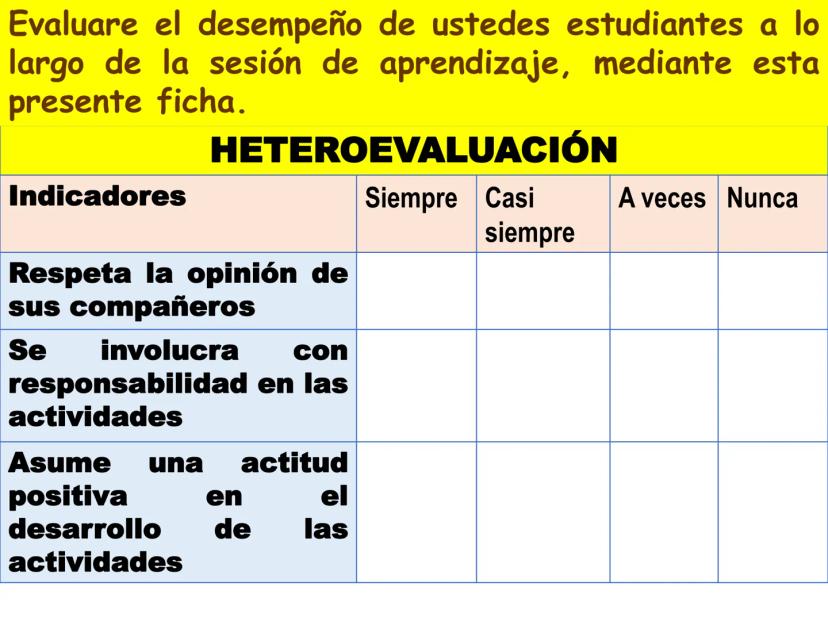 Evaluare el desempeño de ustedes estudiantes a lo largo de la sesión de aprendizaje, mediante esta presente ficha.

HETEROEVALUACIÓN

| Indicadores | Siempre | Casi siempre | A veces | Nunca |
|---|---|---|---|---|
| Respeta la opinión de sus compañeros | | | | |
| Se involucra con responsabilidad en las actividades | | | | |
| Asume una actitud positiva en el desarrollo de las actividades | | | | |